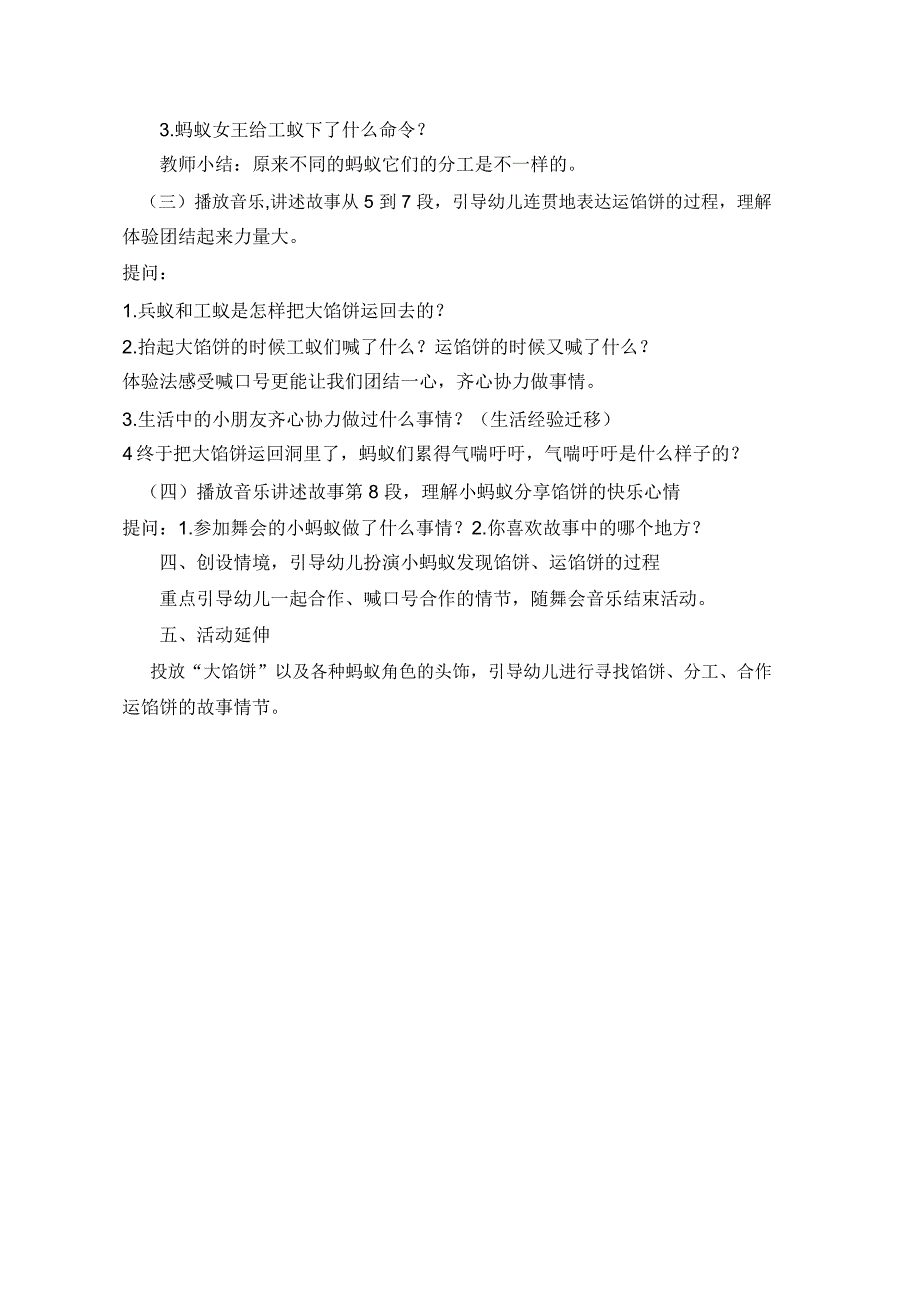 3.蚂蚁女王给工蚁下了什么命令？

教师小结：原来不同的蚂蚁它们的分工是不一样的。

（三）播放音乐,讲述故事从 5 到 7 段，引导幼儿连贯地表达运馅饼的过程，理解体验团结起来力量大。

提问：

1.兵蚁和工蚁是怎样把大馅饼运回去的？

2.抬起大馅饼的时候工蚁们喊了什么？运馅饼的时候又喊了什么？

体验法感受喊口号更能让我们团结一心，齐心协力做事情。

3.生活中的小朋友齐心协力做过什么事情？（生活经验迁移）

4 终于把大馅饼运回洞里了，蚂蚁们累得气喘吁吁，气喘吁吁是什么样子的？

（四）播放音乐讲述故事第 8 段，理解小蚂蚁分享馅饼的快乐心情

提问：1.参加舞会的小蚂蚁做了什么事情？2.你喜欢故事中的哪个地方？

四、创设情境，引导幼儿扮演小蚂蚁发现馅饼、运馅饼的过程

重点引导幼儿一起合作、喊口号合作的情节，随舞会音乐结束活动。

五、活动延伸

投放“大馅饼”以及各种蚂蚁角色的头饰，引导幼儿进行寻找馅饼、分工、合作运馅饼的故事情节。